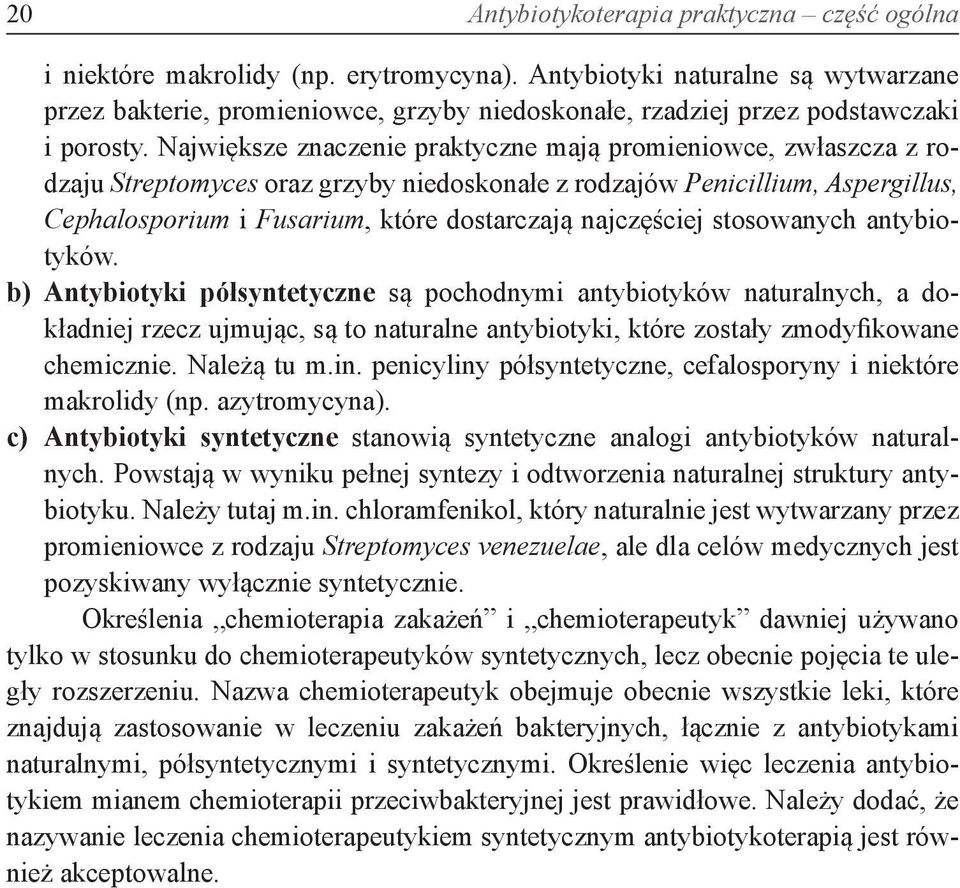 20 Antybiotykoterapia praktyczna – część ogólna

i niektóre makrolidy (np. erytromycyna). Antybiotyki naturalne są wytwarzane przez bakterie, promieniowce, grzyby niedoskonałe, rzadziej przez podstawczaki i porosty. Największe znaczenie praktyczne mają promieniowce, zwłaszcza z rodzaju Streptomyces oraz grzyby niedoskonałe z rodzajów Penicillium, Aspergillus, Cephalosporium i Fusarium, które dostarczają najczęściej stosowanych antybiotyków.

b) Antybiotyki półsyntetyczne są pochodnymi antybiotyków naturalnych, a dokładniej rzecz ujmując, są to naturalne antybiotyki, które zostały zmodyfikowane chemicznie. Należą tu m.in. penicyliny półsyntetyczne, cefalosporyny i niektóre makrolidy (np. azytromycyna).

c) Antybiotyki syntetyczne stanowią syntetyczne analogi antybiotyków naturalnych. Powstają w wyniku pełnej syntezy i odtworzenia naturalnej struktury antybiotyku. Należy tutaj m.in. chloramfenikol, który naturalnie jest wytwarzany przez promieniowce z rodzaju Streptomyces venezuelae, ale dla celów medycznych jest pozyskiwany wyłącznie syntetycznie.

Określenia „chemioterapia zakażeń” i „chemioterapeutyk” dawniej używano tylko w stosunku do chemioterapeutyków syntetycznych, lecz obecnie pojęcia te uległy rozszerzeniu. Nazwa chemioterapeutyk obejmuje obecnie wszystkie leki, które znajdują zastosowanie w leczeniu zakażeń bakteryjnych, łącznie z antybiotykami naturalnymi, półsyntetycznymi i syntetycznymi. Określenie więc leczenia antybiotykiem mianem chemioterapii przeciwbakteryjnej jest prawidłowe. Należy dodać, że nazywanie leczenia chemioterapeutykiem syntetycznym antybiotykoterapią jest również akceptowalne.